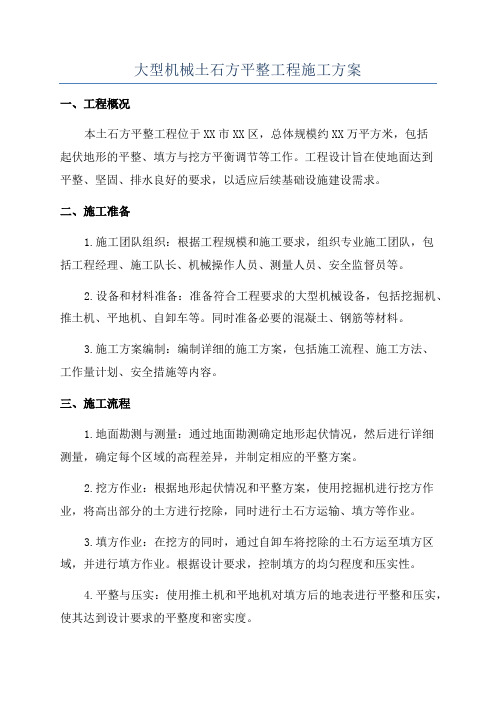 大型机械土石方平整工程施工方案

一、工程概况

本土石方平整工程位于XX市XX区，总体规模约XX万平方米，包括起伏地形的平整、填方与挖方平衡调节等工作。工程设计旨在使地面达到平整、坚固、排水良好的要求，以适应后续基础设施建设需求。

二、施工准备

1.施工团队组织：根据工程规模和施工要求，组织专业施工团队，包括工程经理、施工队长、机械操作人员、测量人员、安全监督员等。

2.设备和材料准备：准备符合工程要求的大型机械设备，包括挖掘机、推土机、平地机、自卸车等。同时准备必要的混凝土、钢筋等材料。

3.施工方案编制：编制详细的施工方案，包括施工流程、施工方法、工作量计划、安全措施等内容。

三、施工流程

1.地面勘测与测量：通过地面勘测确定地形起伏情况，然后进行详细测量，确定每个区域的高程差异，并制定相应的平整方案。

2.挖方作业：根据地形起伏情况和平整方案，使用挖掘机进行挖方作业，将高出部分的土方进行挖除，同时进行土石方运输、填方等作业。

3.填方作业：在挖方的同时，通过自卸车将挖除的土石方运至填方区域，并进行填方作业。根据设计要求，控制填方的均匀程度和压实性。

4.平整与压实：使用推土机和平地机对填方后的地表进行平整和压实，使其达到设计要求的平整度和密实度。